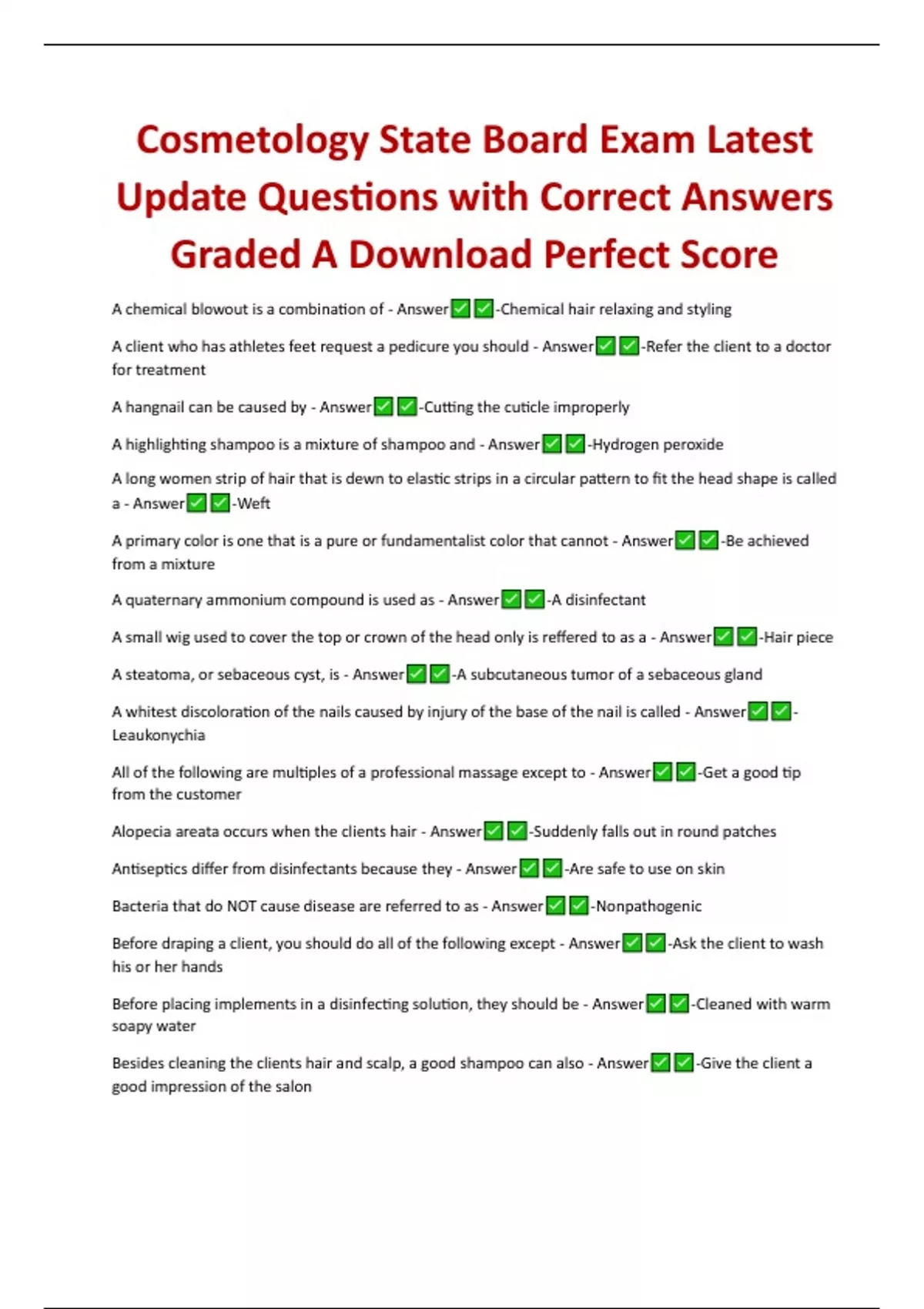 Cosmetology State Board Exam Latest Update Questions with Correct Answers Graded A Download Perfect Score

A chemical blowout is a combination of - Answer✅✅-Chemical hair relaxing and styling

A client who has athletes feet request a pedicure you should - Answer✅✅-Refer the client to a doctor for treatment

A hangnail can be caused by - Answer✅✅-Cutting the cuticle improperly

A highlighting shampoo is a mixture of shampoo and - Answer✅✅-Hydrogen peroxide

A long women strip of hair that is dewn to elastic strips in a circular pattern to fit the head shape is called a - Answer✅✅-Weft

A primary color is one that is a pure or fundamentalist color that cannot - Answer✅✅-Be achieved from a mixture

A quaternary ammonium compound is used as - Answer✅✅-A disinfectant

A small wig used to cover the top or crown of the head only is reffered to as a - Answer✅✅-Hair piece

A steatoma, or sebaceous cyst, is - Answer✅✅-A subcutaneous tumor of a sebaceous gland

A whitest discoloration of the nails caused by injury of the base of the nail is called - Answer✅✅-Leaukonychia

All of the following are multiples of a professional massage except to - Answer✅✅-Get a good tip from the customer

Alopecia areata occurs when the clients hair - Answer✅✅-Suddenly falls out in round patches

Antiseptics differ from disinfectants because they - Answer✅✅-Are safe to use on skin

Bacteria that do NOT cause disease are referred to as - Answer✅✅-Nonpathogenic

Before draping a client, you should do all of the following except - Answer✅✅-Ask the client to wash his or her hands

Before placing implements in a disinfecting solution, they should be - Answer✅✅-Cleaned with warm soapy water

Besides cleaning the clients hair and scalp, a good shampoo can also - Answer✅✅-Give the client a good impression of the salon